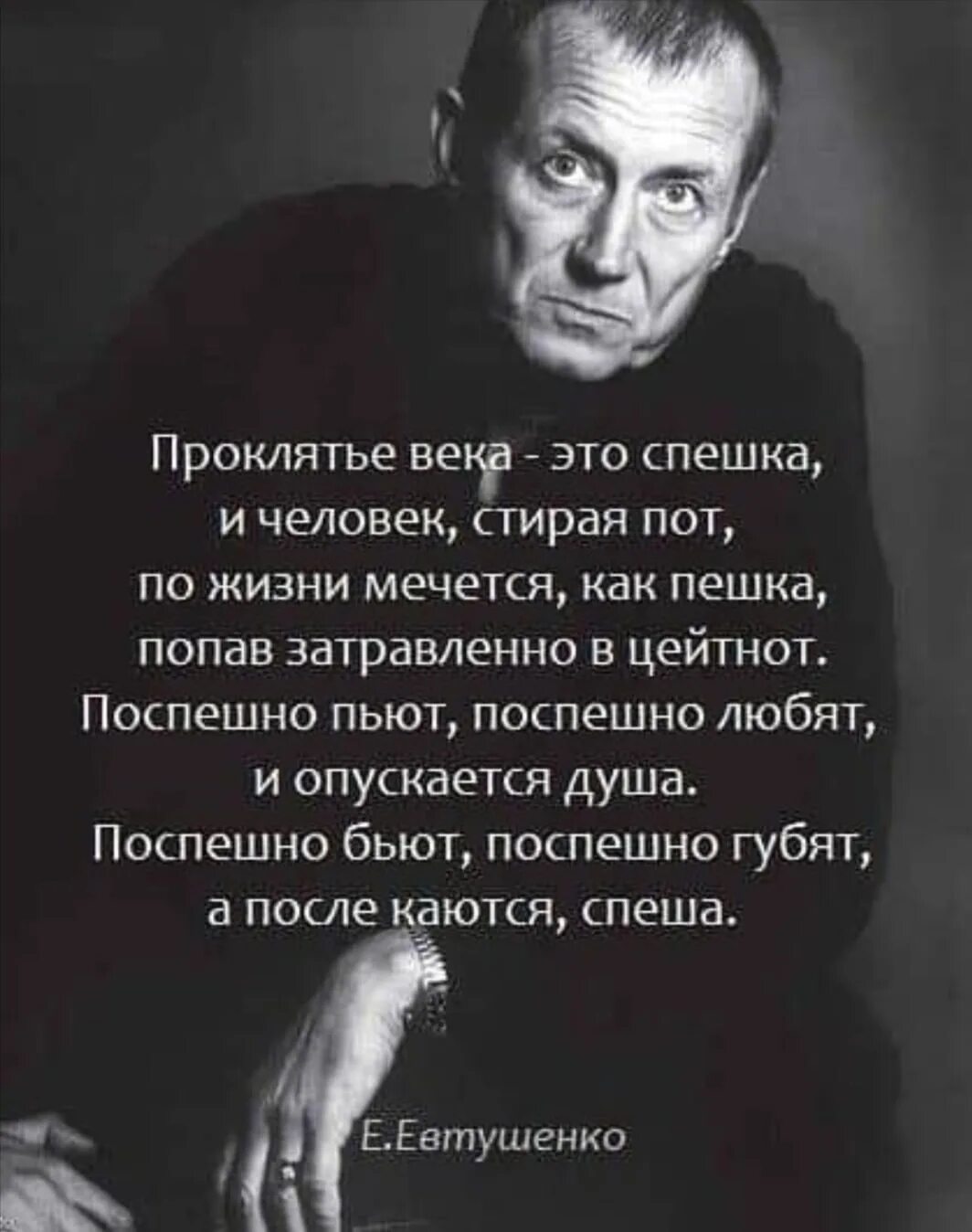 Проклятье века - это спешка,
и человек, стирая пот,
по жизни мечется, как пешка,
попав затравленно в цейтнот.
Поспешно пьют, поспешно любят,
и опускается душа.
Поспешно бьют, поспешно губят,
а после каются, спеша.

Е.Евтушенко